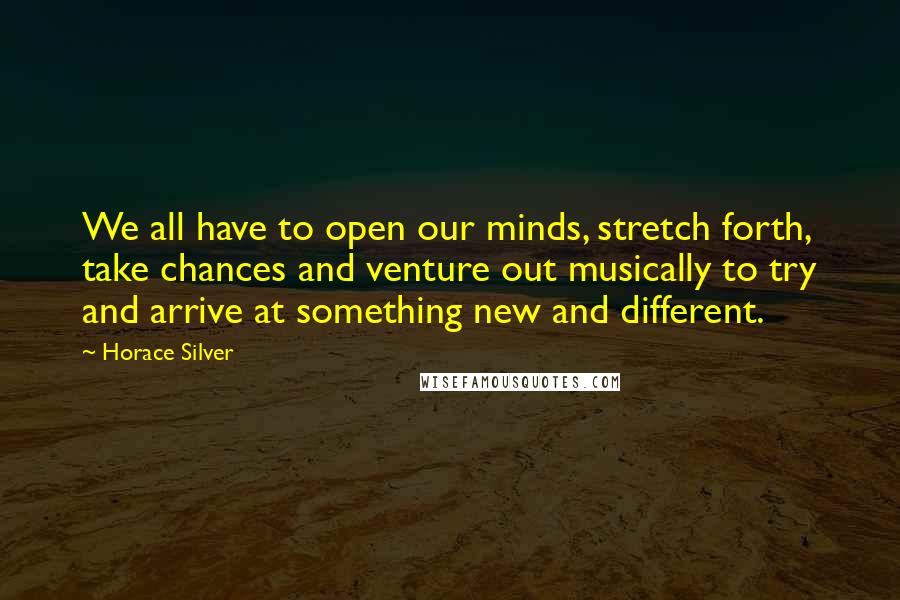 We all have to open our minds, stretch forth, take chances and venture out musically to try and arrive at something new and different.

~ Horace Silver

WISEFAMOUSQUOTES.COM